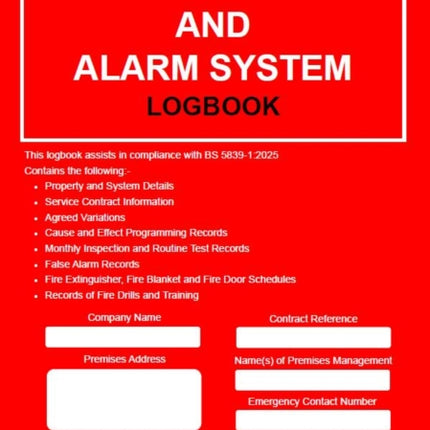 AND
ALARM SYSTEM
LOGBOOK

This logbook assists in compliance with BS 5839-1:2025
Contains the following:-

- Property and System Details
- Service Contract Information
- Agreed Variations
- Cause and Effect Programming Records
- Monthly Inspection and Routine Test Records
- False Alarm Records
- Fire Extinguisher, Fire Blanket and Fire Door Schedules
- Records of Fire Drills and Training

Company Name

Premises Address

Contract Reference

Name(s) of Premises Management

Emergency Contact Number